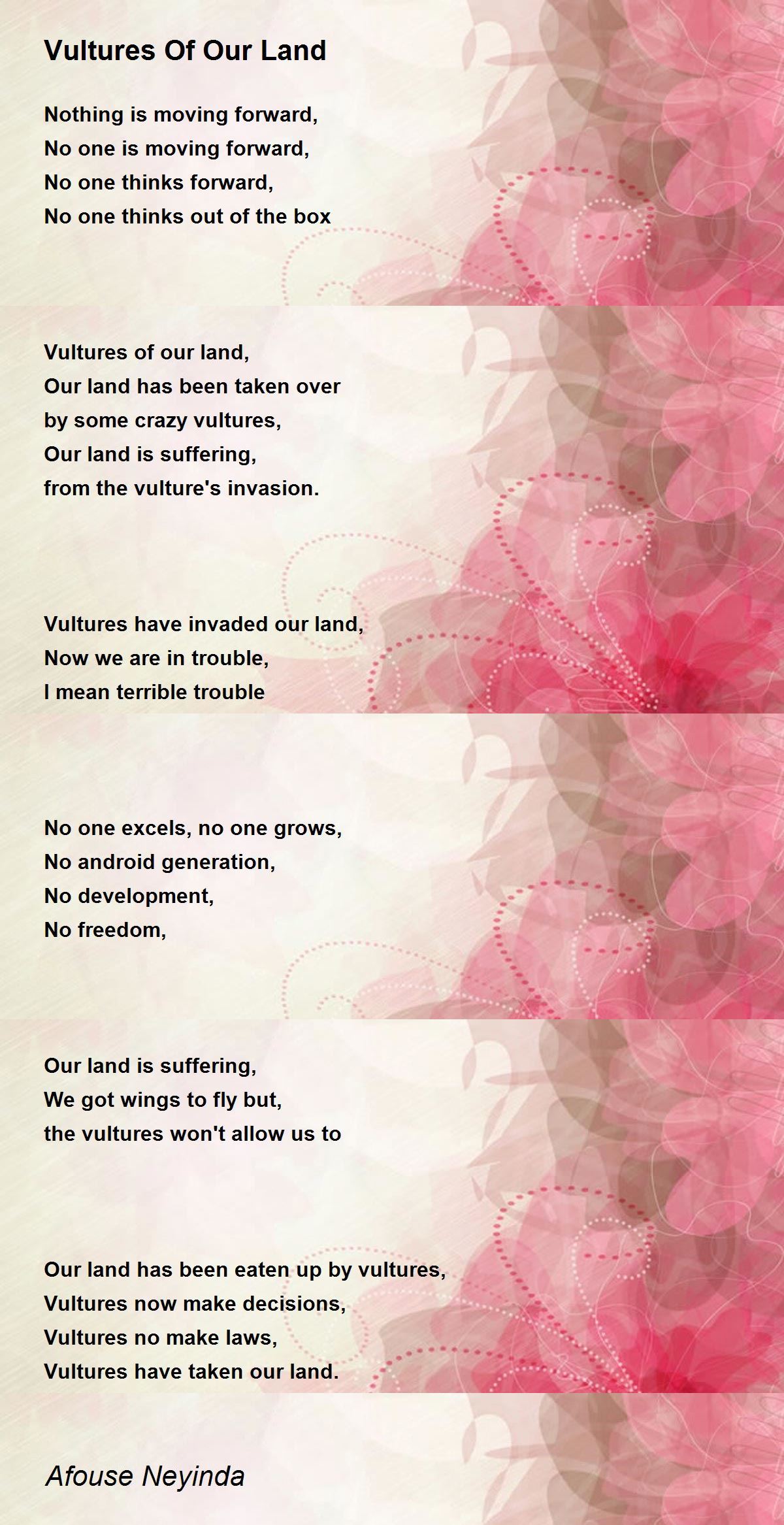 Vultures Of Our Land

Nothing is moving forward,
No one is moving forward,
No one thinks forward,
No one thinks out of the box

Vultures of our land,
Our land has been taken over
by some crazy vultures,
Our land is suffering,
from the vulture's invasion.

Vultures have invaded our land,
Now we are in trouble,
I mean terrible trouble

No one excels, no one grows,
No android generation,
No development,
No freedom,

Our land is suffering,
We got wings to fly but,
the vultures won't allow us to

Our land has been eaten up by vultures,
Vultures now make decisions,
Vultures no make laws,
Vultures have taken our land.

Afouse Neyinda